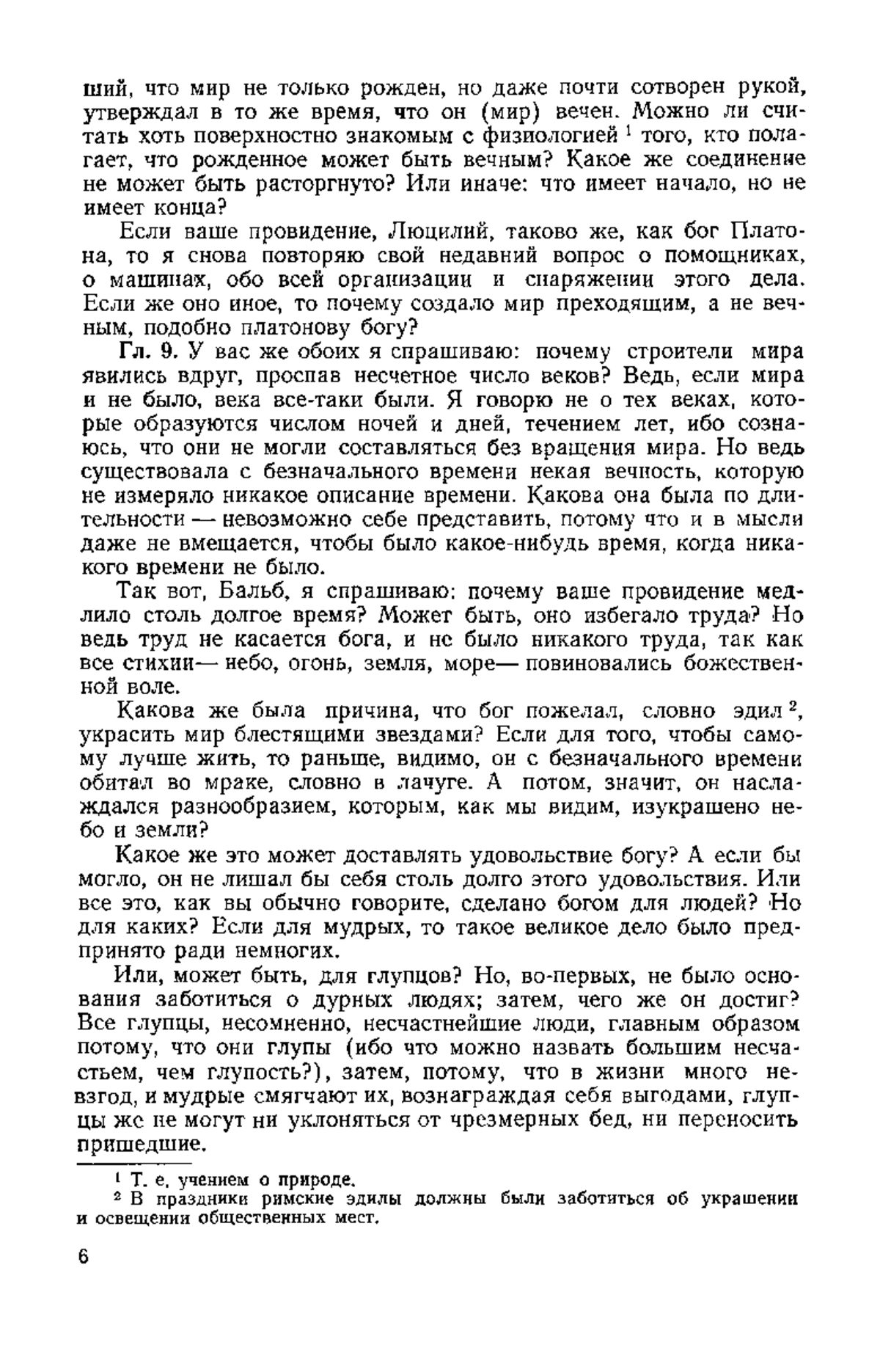 ший, что мир не только рожден, но даже почти сотворен рукой, утверждал в то же время, что он (мир) вечен. Можно ли считать хоть поверхностно знакомым с физиологией $^{1}$ того, кто полагает, что рожденное может быть вечным? Какое же соединение не может быть расторгнуто? Или иначе: что имеет начало, но не имеет конца?

Если ваше провидение, Люцилий, таково же, как бог Платона, то я снова повторяю свой недавний вопрос о помощниках, о машинах, обо всей организации и снаряжении этого дела. Если же оно иное, то почему создало мир преходящим, а не вечным, подобно платонову богу?

Гл. 9. У вас же обоих я спрашиваю: почему строители мира явились вдруг, проспав несчетное число веков? Ведь, если мира и не было, века все-таки были. Я говорю не о тех веках, которые образуются числом ночей и дней, течением лет, ибо сознаюсь, что они не могли составляться без вращения мира. Но ведь существовала с безначального времени некая вечность, которую не измеряло никакое описание времени. Какова она была по длительности — невозможно себе представить, потому что и в мысли даже не вмещается, чтобы было какое-нибудь время, когда никакого времени не было.

Так вот, Бальб, я спрашиваю: почему ваше провидение медлило столь долгое время? Может быть, оно избегало труда? Но ведь труд не касается бога, и не было никакого труда, так как все стихии— небо, огонь, земля, море— повиновались божественной воле.

Какова же была причина, что бог пожелал, словно эдил $^{2}$, украсить мир блестящими звездами? Если для того, чтобы самому лучше жить, то раньше, видимо, он с безначального времени обитал во мраке, словно в лачуге. А потом, значит, он наслаждался разнообразием, которым, как мы видим, изукрашено небо и земли?

Какое же это может доставлять удовольствие богу? А если бы могло, он не лишал бы себя столь долго этого удовольствия. Или все это, как вы обычно говорите, сделано богом для людей? Но для каких? Если для мудрых, то такое великое дело было предпринято ради немногих.

Или, может быть, для глупцов? Но, во-первых, не было основания заботиться о дурных людях; затем, чего же он достиг? Все глупцы, несомненно, несчастнейшие люди, главным образом потому, что они глупы (ибо что можно назвать большим несчастьем, чем глупость?), затем, потому, что в жизни много невзгод, и мудрые смягчают их, вознаграждая себя выгодами, глупцы же не могут ни уклоняться от чрезмерных бед, ни переносить пришедшие.

$^{1}$ Т. е. учением о природе.
$^{2}$ В праздники римские эдилы должны были заботиться об украшении и освещении общественных мест.

6